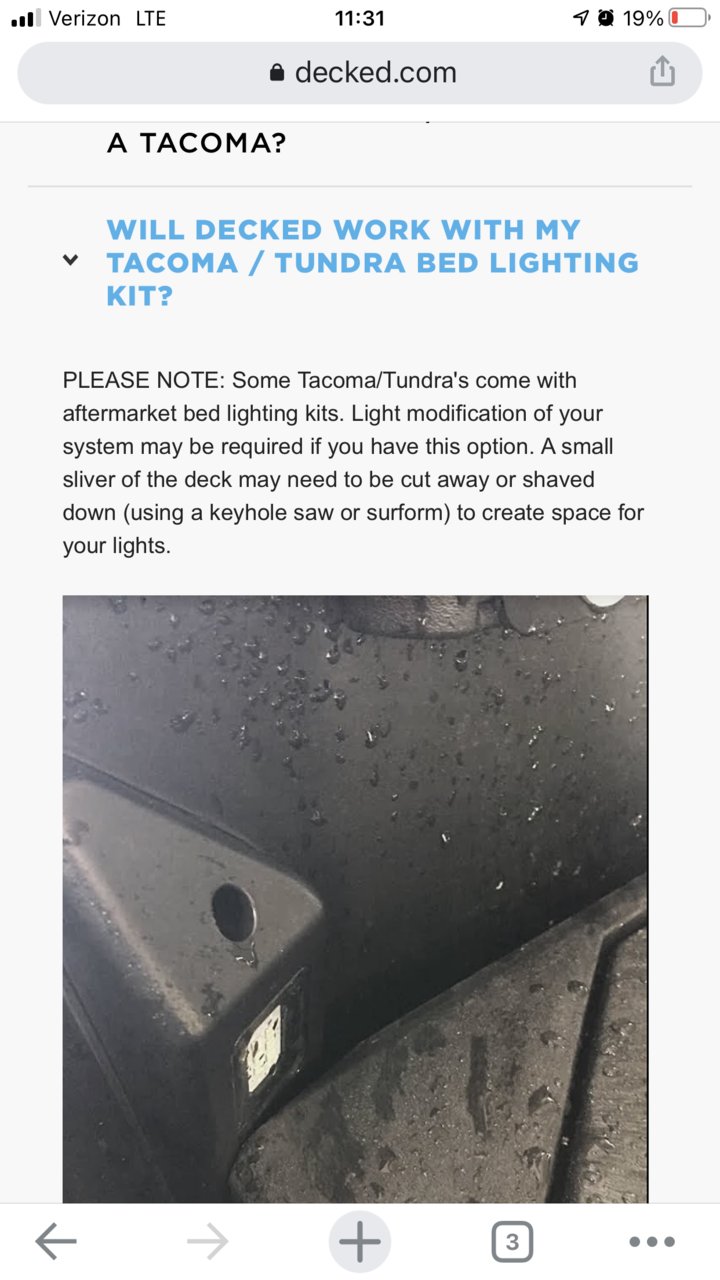 Verizon LTE 11:31 19%

decked.com

A TACOMA?

WILL DECKED WORK WITH MY TACOMA / TUNDRA BED LIGHTING KIT?

PLEASE NOTE: Some Tacoma/Tundra's come with aftermarket bed lighting kits. Light modification of your system may be required if you have this option. A small sliver of the deck may need to be cut away or shaved down (using a keyhole saw or surform) to create space for your lights.

3